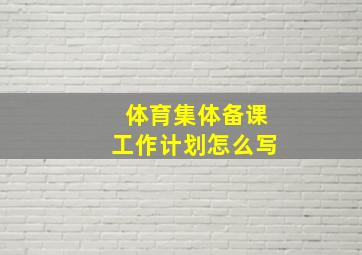 体育集体备课
工作计划怎么写